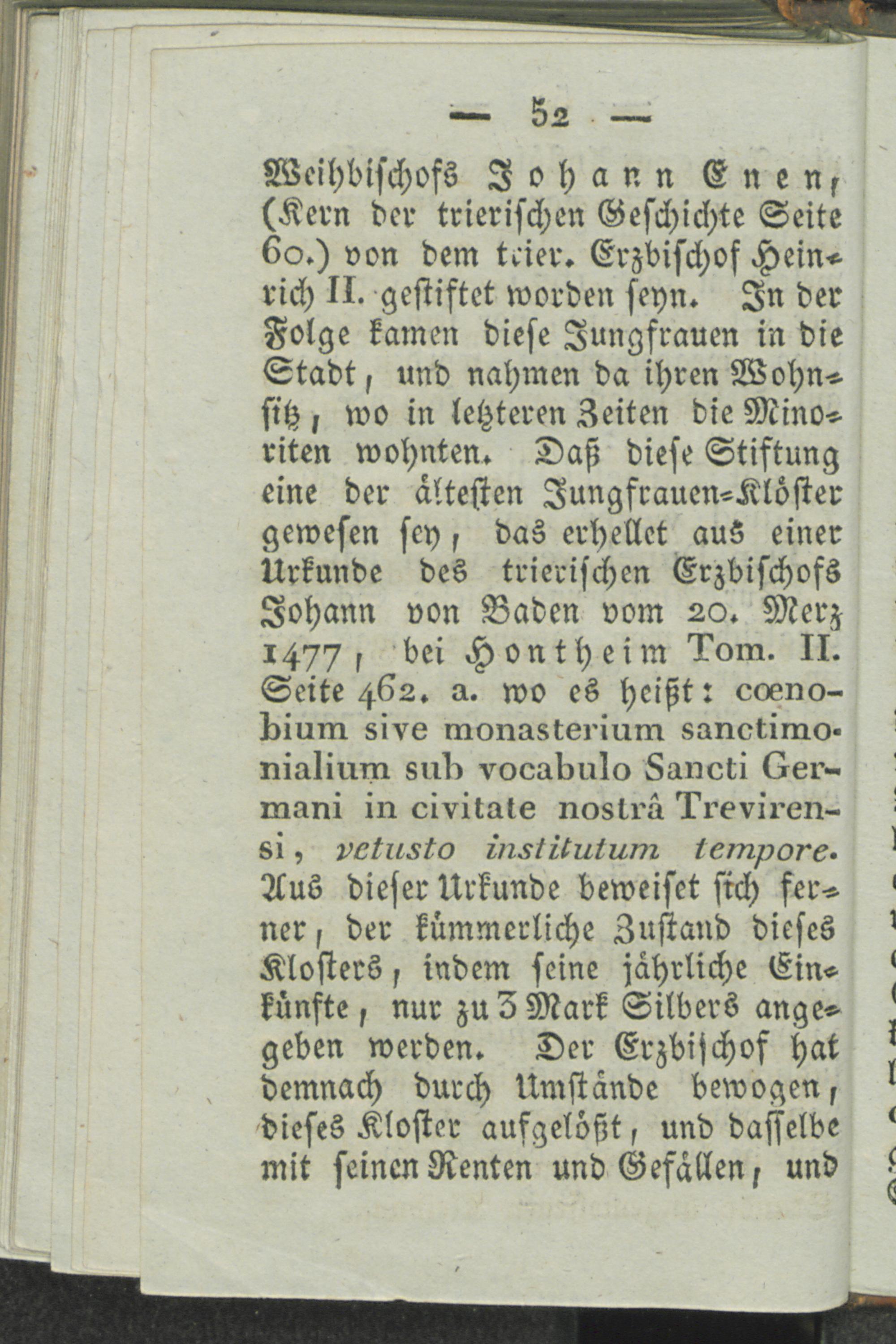 — 52 —

Weihbischofs Johann Enen, (Kern der trierischen Geschichte Seite 60.) von dem trier. Erzbischof Heinrich II. gestiftet worden seyn. In der Folge kamen diese Jungfrauen in die Stadt, und nahmen da ihren Wohnsitz, wo in letzteren Zeiten die Minoriten wohnten. Daß diese Stiftung eine der ältesten Jungfrauen-Klöster gewesen sey, das erhellet aus einer Urkunde des trierischen Erzbischofs Johann von Baden vom 20. Merz 1477, bei Hontheim Tom. II. Seite 462. a. wo es heißt: coenobium sive monasterium sanctimonialium sub vocabulo Sancti Germani in civitate nostrâ Trevirensi, vetusto institutum tempore. Aus dieser Urkunde beweiset sich ferner, der kümmerliche Zustand dieses Klosters, indem seine jährliche Einkünfte, nur zu 3 Mark Silbers angegeben werden. Der Erzbischof hat demnach durch Umstände bewogen, dieses Kloster aufgelößt, und dasselbe mit seinen Renten und Gefällen, und